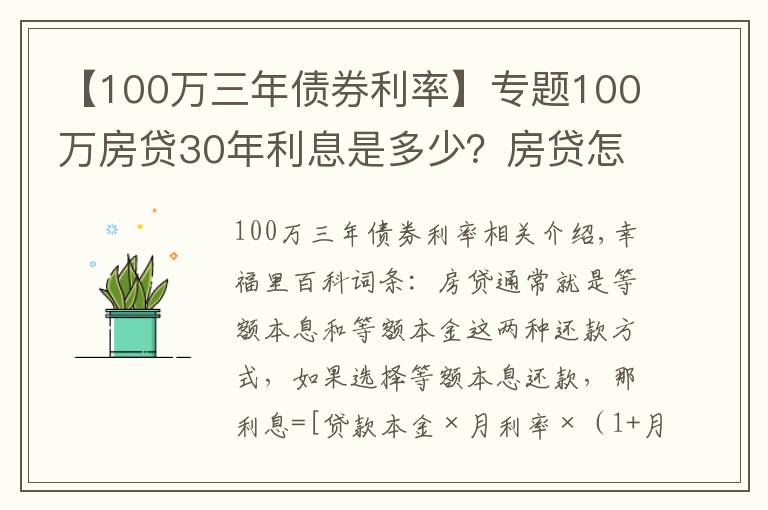 【100万三年债券利率】专题100万房贷30年利息是多少？房贷怎

100万三年债券利率相关介绍，幸福里百科词条：房贷通常就是等额本息和等额本金这两种还款方式，如果选择等额本息还款，那利息=[贷款本金×月利率×（1+月